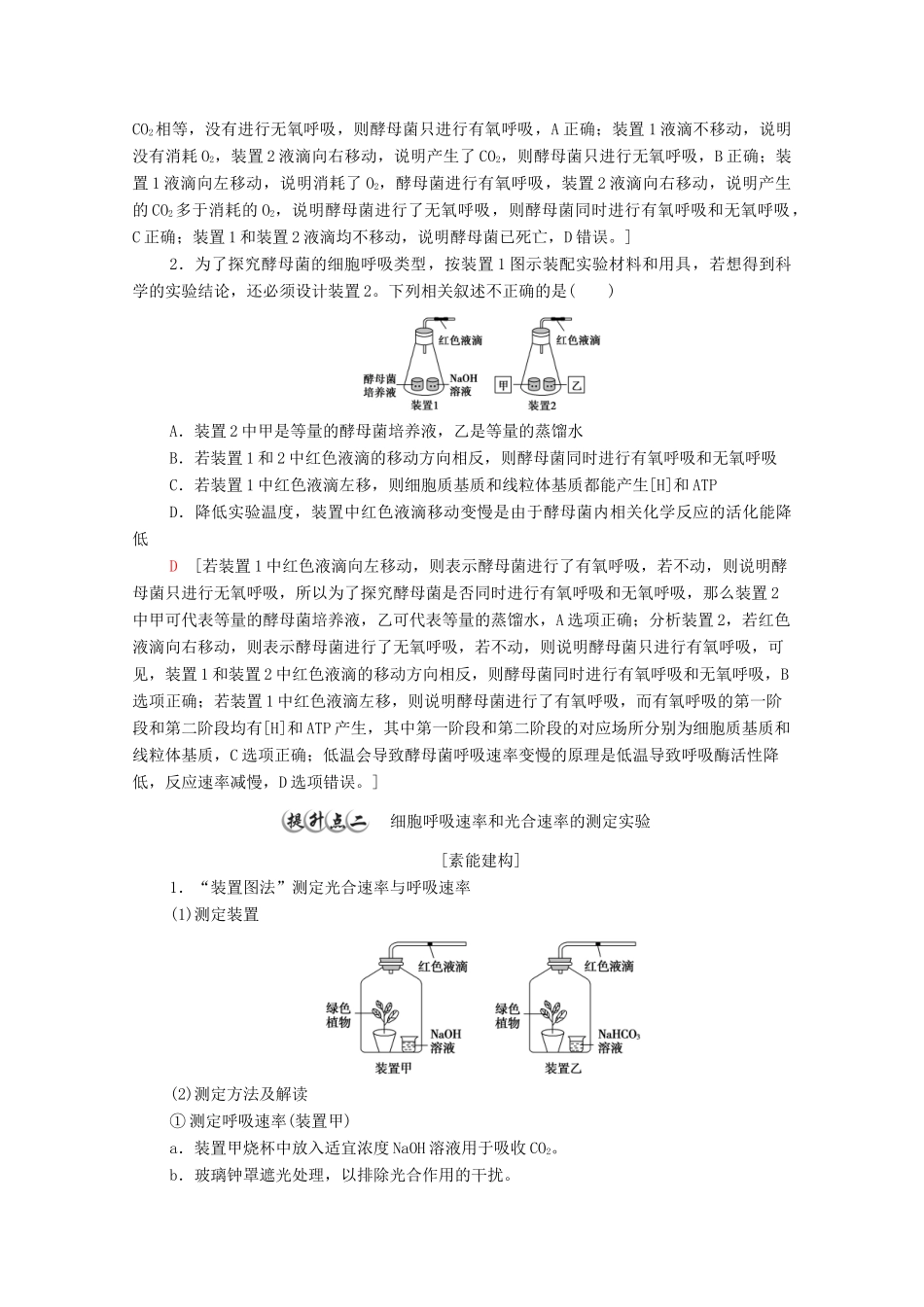 $CO_2$相等，没有进行无氧呼吸，则酵母菌只进行有氧呼吸，A正确；装置1液滴不移动，说明没有消耗$O_2$，装置2液滴向右移动，说明产生了$CO_2$，则酵母菌只进行无氧呼吸，B正确；装置1液滴向左移动，说明消耗了$O_2$，酵母菌进行有氧呼吸，装置2液滴向右移动，说明产生的$CO_2$多于消耗的$O_2$，说明酵母菌进行了无氧呼吸，则酵母菌同时进行有氧呼吸和无氧呼吸，C正确；装置1和装置2液滴均不移动，说明酵母菌已死亡，D错误。]

2．为了探究酵母菌的细胞呼吸类型，按装置1图示装配实验材料和用具，若想得到科学的实验结论，还必须设计装置2。下列相关叙述不正确的是(　　)

红色液滴
酵母菌培养液
NaOH溶液
装置1
红色液滴
甲
乙
装置2

A．装置2中甲是等量的酵母菌培养液，乙是等量的蒸馏水
B．若装置1和2中红色液滴的移动方向相反，则酵母菌同时进行有氧呼吸和无氧呼吸
C．若装置1中红色液滴左移，则细胞质基质和线粒体基质都能产生[H]和ATP
D．降低实验温度，装置中红色液滴移动变慢是由于酵母菌内相关化学反应的活化能降低

D　[若装置1中红色液滴向左移动，则表示酵母菌进行了有氧呼吸，若不动，则说明酵母菌只进行无氧呼吸，所以为了探究酵母菌是否同时进行有氧呼吸和无氧呼吸，那么装置2中甲可代表等量的酵母菌培养液，乙可代表等量的蒸馏水，A选项正确；分析装置2，若红色液滴向右移动，则表示酵母菌进行了无氧呼吸，若不动，则说明酵母菌只进行有氧呼吸，可见，装置1和装置2中红色液滴的移动方向相反，则酵母菌同时进行有氧呼吸和无氧呼吸，B选项正确；若装置1中红色液滴左移，则说明酵母菌进行了有氧呼吸，而有氧呼吸的第一阶段和第二阶段均有[H]和ATP产生，其中第一阶段和第二阶段的对应场所分别为细胞质基质和线粒体基质，C选项正确；低温会导致酵母菌呼吸速率变慢的原理是低温导致呼吸酶活性降低，反应速率减慢，D选项错误。]

提升点二　细胞呼吸速率和光合速率的测定实验

[素能建构]

1．“装置图法”测定光合速率与呼吸速率
(1)测定装置

红色液滴
绿色植物
NaOH溶液
装置甲
红色液滴
绿色植物
$NaHCO_3$溶液
装置乙

(2)测定方法及解读
①测定呼吸速率(装置甲)
a．装置甲烧杯中放入适宜浓度NaOH溶液用于吸收$CO_2$。
b．玻璃钟罩遮光处理，以排除光合作用的干扰。